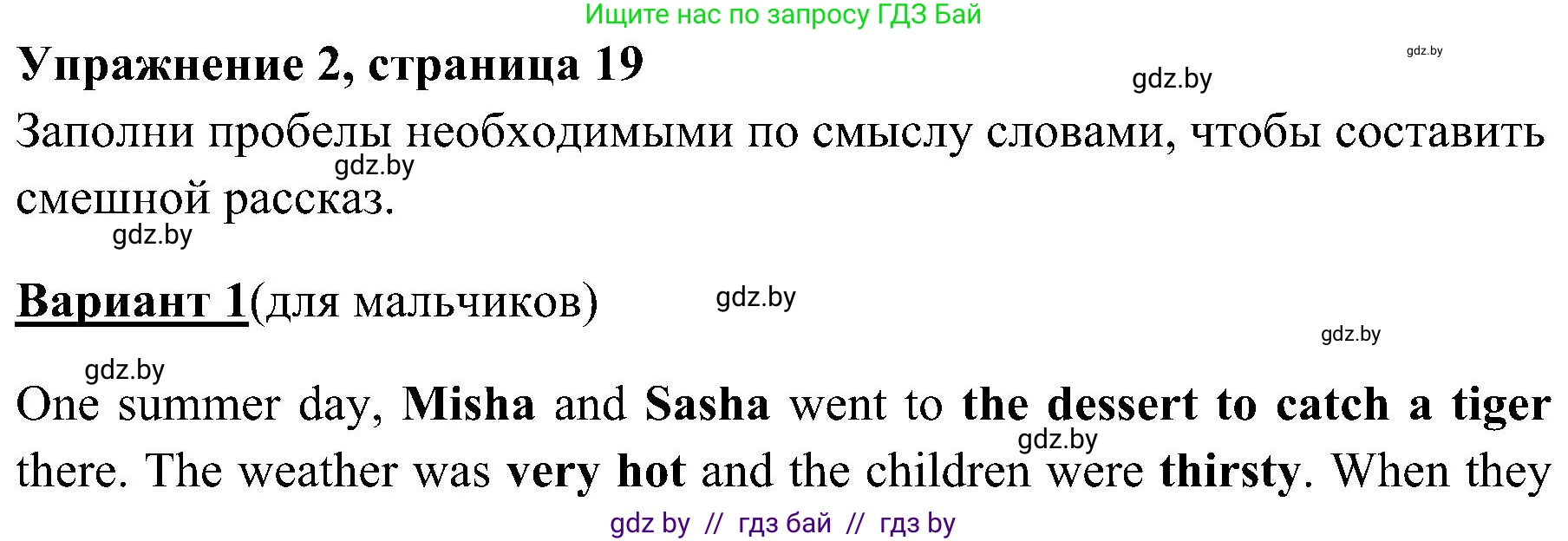 Ищите нас по запросу ГДЗ Бай

Упражнение 2, страница 19

gdz.by

gdz.by

Заполни пробелы необходимыми по смыслу словами, чтобы составить смешной рассказ.

gdz.by

gdz.by

Вариант 1(для мальчиков)

gdz.by

gdz.by

gdz.by

One summer day, Misha and Sasha went to the dessert to catch a tiger there. The weather was very hot and the children were thirsty. When they

gdz.by

gdz by // гдз бай // гдз by